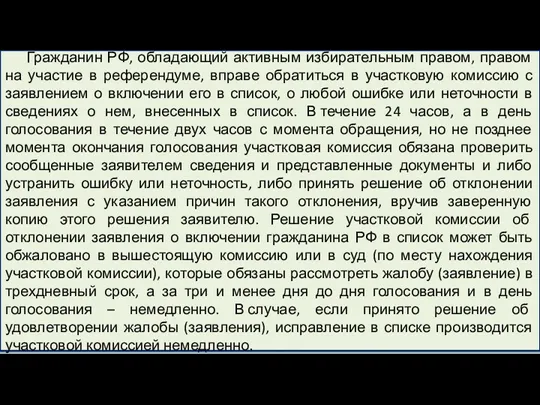 Гражданин РФ, обладающий активным избирательным правом, правом на участие в референдуме, вправе обратиться в участковую комиссию с заявлением о включении его в список, о любой ошибке или неточности в сведениях о нем, внесенных в список. В течение 24 часов, а в день голосования в течение двух часов с момента обращения, но не позднее момента окончания голосования участковая комиссия обязана проверить сообщенные заявителем сведения и представленные документы и либо устранить ошибку или неточность, либо принять решение об отклонении заявления с указанием причин такого отклонения, вручив заверенную копию этого решения заявителю. Решение участковой комиссии об отклонении заявления о включении гражданина РФ в список может быть обжаловано в вышестоящую комиссию или в суд (по месту нахождения участковой комиссии), которые обязаны рассмотреть жалобу (заявление) в трехдневный срок, а за три и менее дня до дня голосования и в день голосования – немедленно. В случае, если принято решение об удовлетворении жалобы (заявления), исправление в списке производится участковой комиссией немедленно.